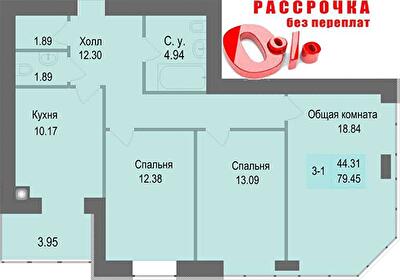 РАССРОЧКА
без переплат

0%

1.89

Холл
12.30

С. у.
4.94

1.89

Кухня
10.17

Общая комната
18.84

Спальня
12.38

Спальня
13.09

3-1
44.31
79.45

3.95